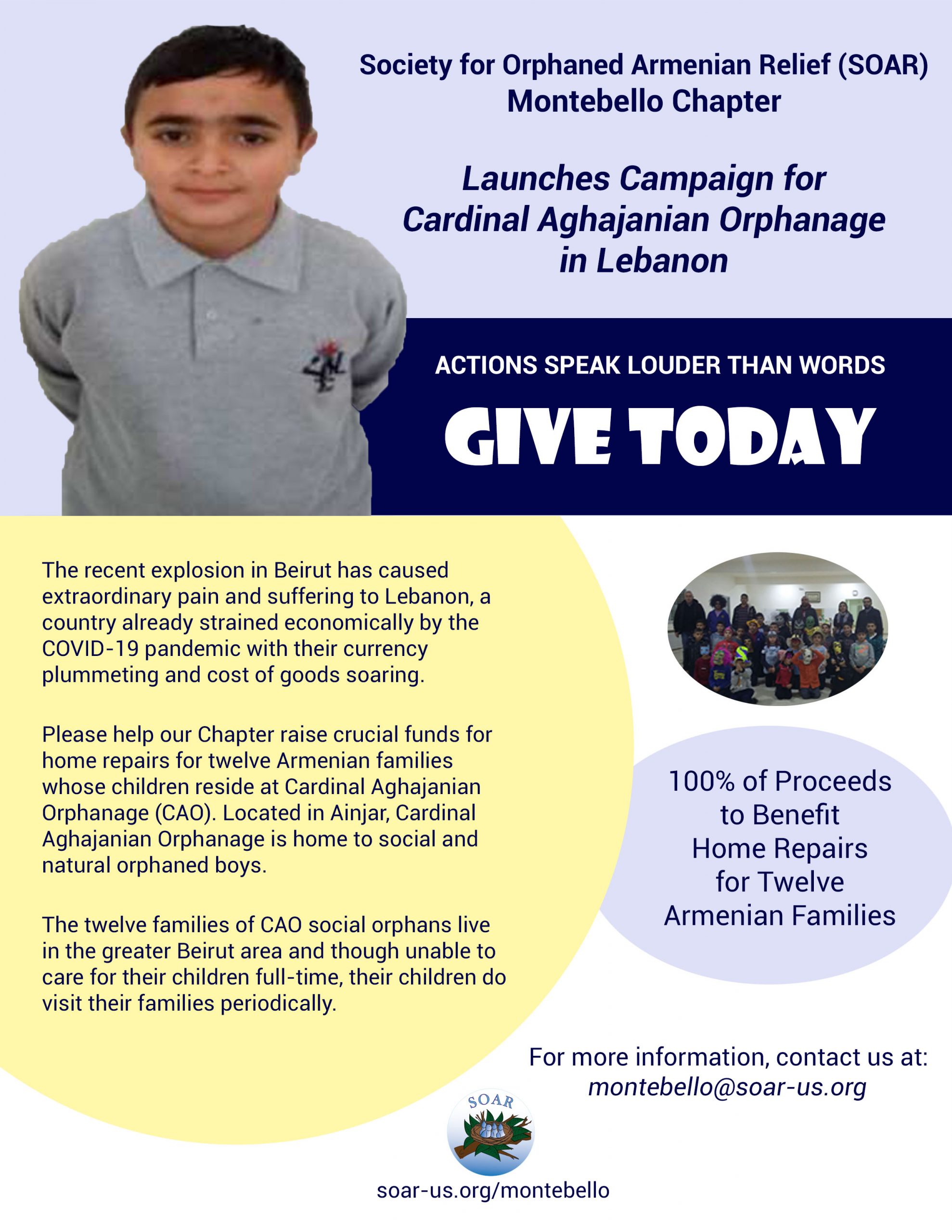 Society for Orphaned Armenian Relief (SOAR)
Montebello Chapter

Launches Campaign for Cardinal Aghajanian Orphanage in Lebanon

ACTIONS SPEAK LOUDER THAN WORDS

GIVE TODAY

The recent explosion in Beirut has caused extraordinary pain and suffering to Lebanon, a country already strained economically by the COVID-19 pandemic with their currency plummeting and cost of goods soaring.

Please help our Chapter raise crucial funds for home repairs for twelve Armenian families whose children reside at Cardinal Aghajanian Orphanage (CAO). Located in Ainjar, Cardinal Aghajanian Orphanage is home to social and natural orphaned boys.

The twelve families of CAO social orphans live in the greater Beirut area and though unable to care for their children full-time, their children do visit their families periodically.

100% of Proceeds to Benefit Home Repairs for Twelve Armenian Families

For more information, contact us at:
montebello@soar-us.org

SOAR

soar-us.org/montebello